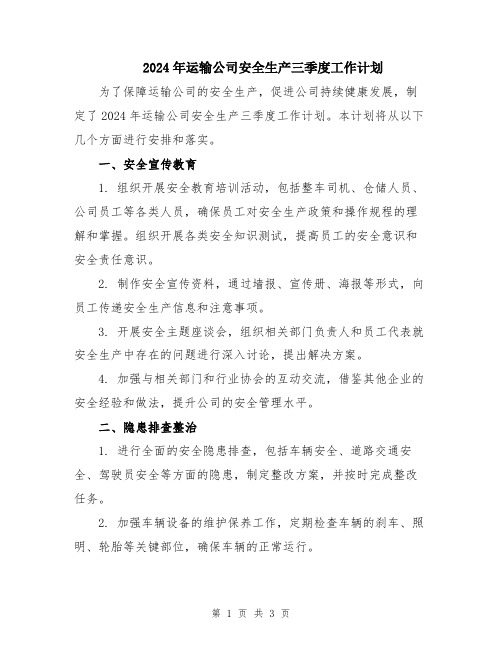 2024年运输公司安全生产三季度工作计划

为了保障运输公司的安全生产，促进公司持续健康发展，制定了2024年运输公司安全生产三季度工作计划。本计划将从以下几个方面进行安排和落实。

一、安全宣传教育

1. 组织开展安全教育培训活动，包括整车司机、仓储人员、公司员工等各类人员，确保员工对安全生产政策和操作规程的理解和掌握。组织开展各类安全知识测试，提高员工的安全意识和安全责任意识。

2. 制作安全宣传资料，通过墙报、宣传册、海报等形式，向员工传递安全生产信息和注意事项。

3. 开展安全主题座谈会，组织相关部门负责人和员工代表就安全生产中存在的问题进行深入讨论，提出解决方案。

4. 加强与相关部门和行业协会的互动交流，借鉴其他企业的安全经验和做法，提升公司的安全管理水平。

二、隐患排查整治

1. 进行全面的安全隐患排查，包括车辆安全、道路交通安全、驾驶员安全等方面的隐患，制定整改方案，并按时完成整改任务。

2. 加强车辆设备的维护保养工作，定期检查车辆的刹车、照明、轮胎等关键部位，确保车辆的正常运行。

第 1 页 共 3 页